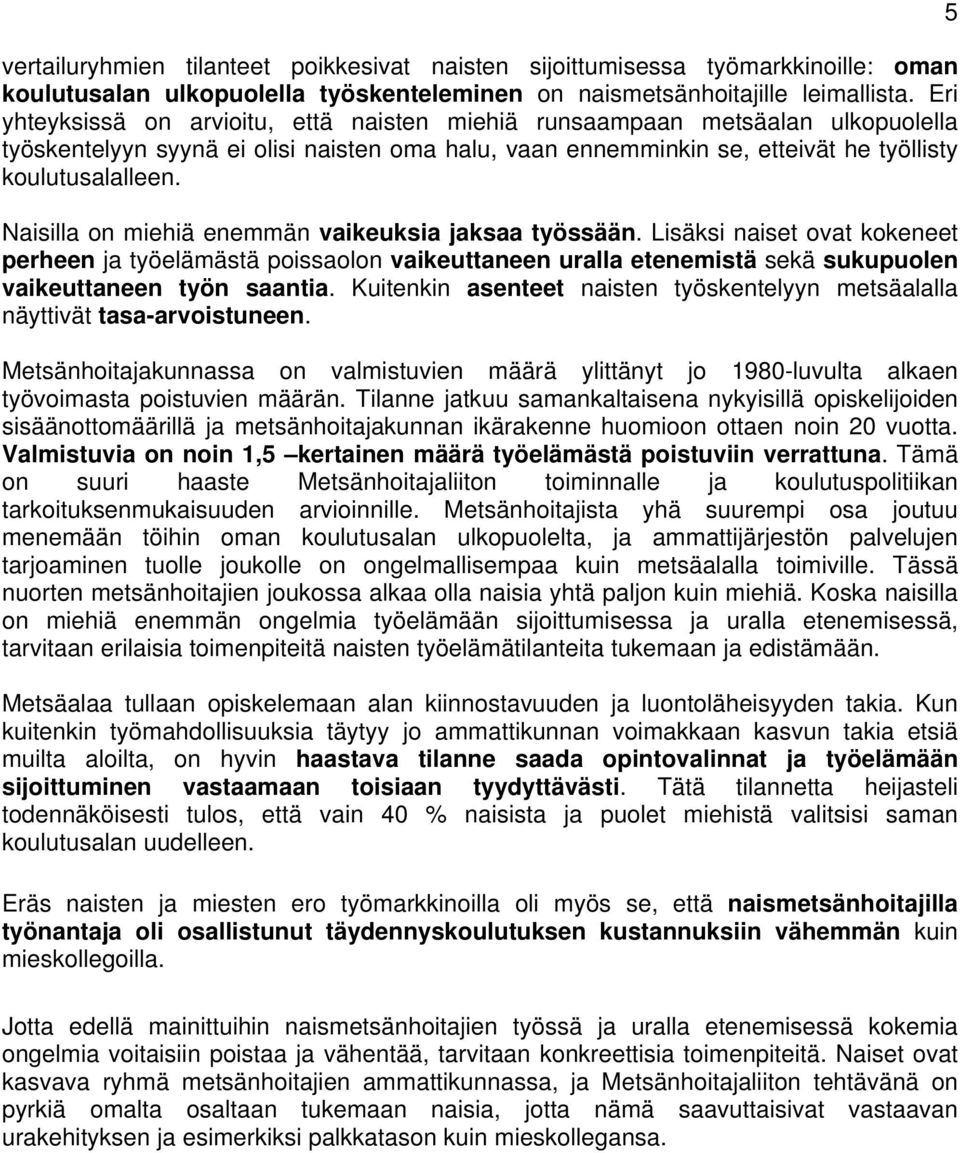 5

vertailuryhmien tilanteet poikkesivat naisten sijoittumisessa työmarkkinoille: oman koulutusalan ulkopuolella työskenteleminen on naismetsänhoitajille leimallista. Eri yhteyksissä on arvioitu, että naisten miehiä runsaampaan metsäalan ulkopuolella työskentelyyn syynä ei olisi naisten oma halu, vaan ennemminkin se, etteivät he työllisty koulutusalalleen.

Naisilla on miehiä enemmän vaikeuksia jaksaa työssään. Lisäksi naiset ovat kokeneet perheen ja työelämästä poissaolon vaikeuttaneen uralla etenemistä sekä sukupuolen vaikeuttaneen työn saantia. Kuitenkin asenteet naisten työskentelyyn metsäalalla näyttivät tasa-arvoistuneen.

Metsänhoitajakunnassa on valmistuvien määrä ylittänyt jo 1980-luvulta alkaen työvoimasta poistuvien määrän. Tilanne jatkuu samankaltaisena nykyisillä opiskelijoiden sisäänottomäärillä ja metsänhoitajakunnan ikärakenne huomioon ottaen noin 20 vuotta. Valmistuvia on noin 1,5 –kertainen määrä työelämästä poistuviin verrattuna. Tämä on suuri haaste Metsänhoitajaliiton toiminnalle ja koulutuspolitiikan tarkoituksenmukaisuuden arvioinnille. Metsänhoitajista yhä suurempi osa joutuu menemään töihin oman koulutusalan ulkopuolelta, ja ammattijärjestön palvelujen tarjoaminen tuolle joukolle on ongelmallisempaa kuin metsäalalla toimiville. Tässä nuorten metsänhoitajien joukossa alkaa olla naisia yhtä paljon kuin miehiä. Koska naisilla on miehiä enemmän ongelmia työelämään sijoittumisessa ja uralla etenemisessä, tarvitaan erilaisia toimenpiteitä naisten työelämätilanteita tukemaan ja edistämään.

Metsäalaa tullaan opiskelemaan alan kiinnostavuuden ja luontoläheisyyden takia. Kun kuitenkin työmahdollisuuksia täytyy jo ammattikunnan voimakkaan kasvun takia etsiä muilta aloilta, on hyvin haastava tilanne saada opintovalinnat ja työelämään sijoittuminen vastaamaan toisiaan tyydyttävästi. Tätä tilannetta heijasteli todennäköisesti tulos, että vain 40 % naisista ja puolet miehistä valitsisi saman koulutusalan uudelleen.

Eräs naisten ja miesten ero työmarkkinoilla oli myös se, että naismetsänhoitajilla työnantaja oli osallistunut täydennyskoulutuksen kustannuksiin vähemmän kuin mieskollegoilla.

Jotta edellä mainittuihin naismetsänhoitajien työssä ja uralla etenemisessä kokemia ongelmia voitaisiin poistaa ja vähentää, tarvitaan konkreettisia toimenpiteitä. Naiset ovat kasvava ryhmä metsänhoitajien ammattikunnassa, ja Metsänhoitajaliiton tehtävänä on pyrkiä omalta osaltaan tukemaan naisia, jotta nämä saavuttaisivat vastaavan urakehityksen ja esimerkiksi palkkatason kuin mieskollegansa.